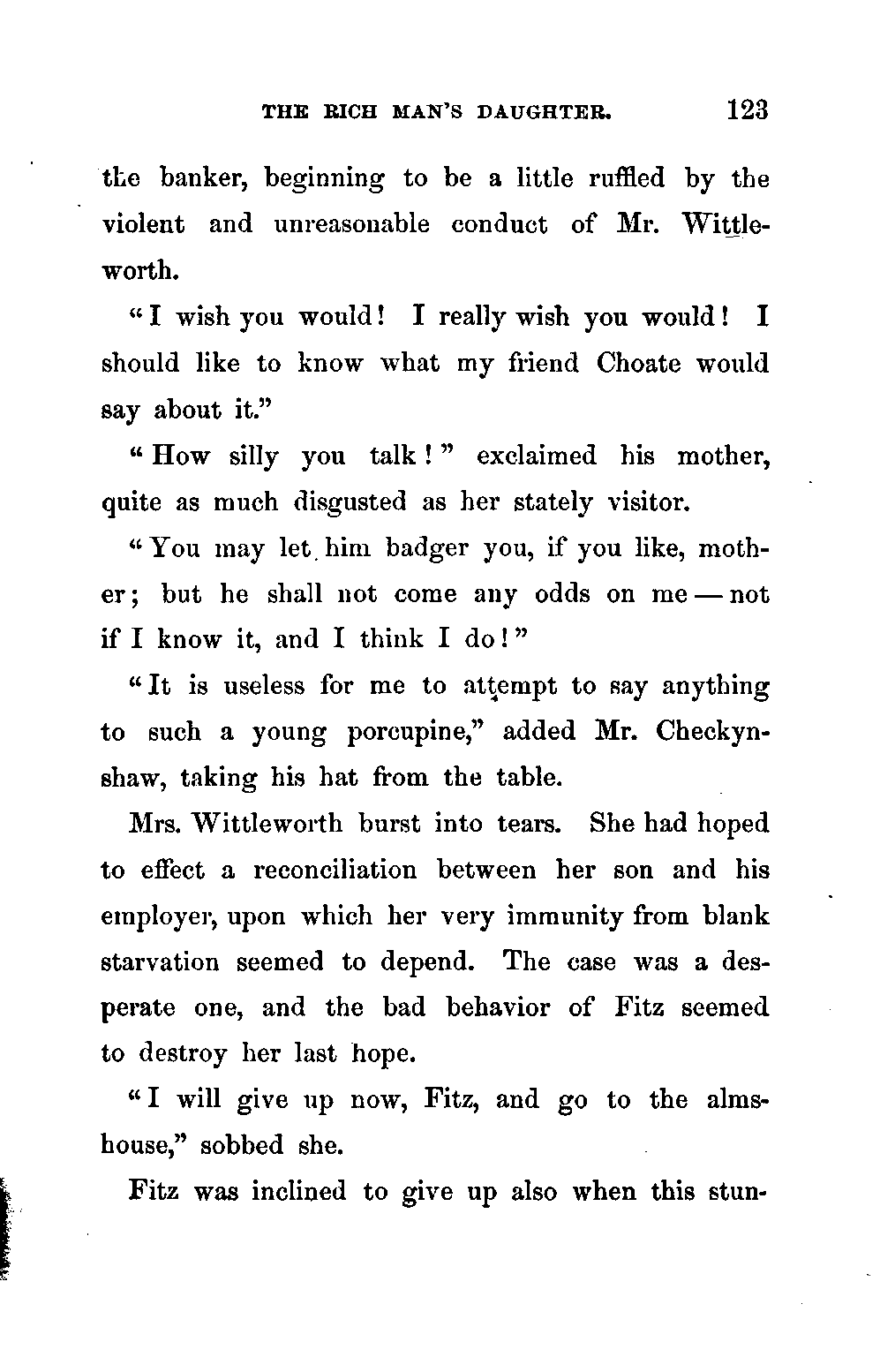 THE RICH MAN'S DAUGHTER. 123

the banker, beginning to be a little ruffled by the violent and unreasonable conduct of Mr. Wittleworth.

"I wish you would! I really wish you would! I should like to know what my friend Choate would say about it."

"How silly you talk!" exclaimed his mother, quite as much disgusted as her stately visitor.

"You may let him badger you, if you like, mother; but he shall not come any odds on me — not if I know it, and I think I do!"

"It is useless for me to attempt to say anything to such a young porcupine," added Mr. Checkynshaw, taking his hat from the table.

Mrs. Wittleworth burst into tears. She had hoped to effect a reconciliation between her son and his employer, upon which her very immunity from blank starvation seemed to depend. The case was a desperate one, and the bad behavior of Fitz seemed to destroy her last hope.

"I will give up now, Fitz, and go to the almshouse," sobbed she.

Fitz was inclined to give up also when this stun-